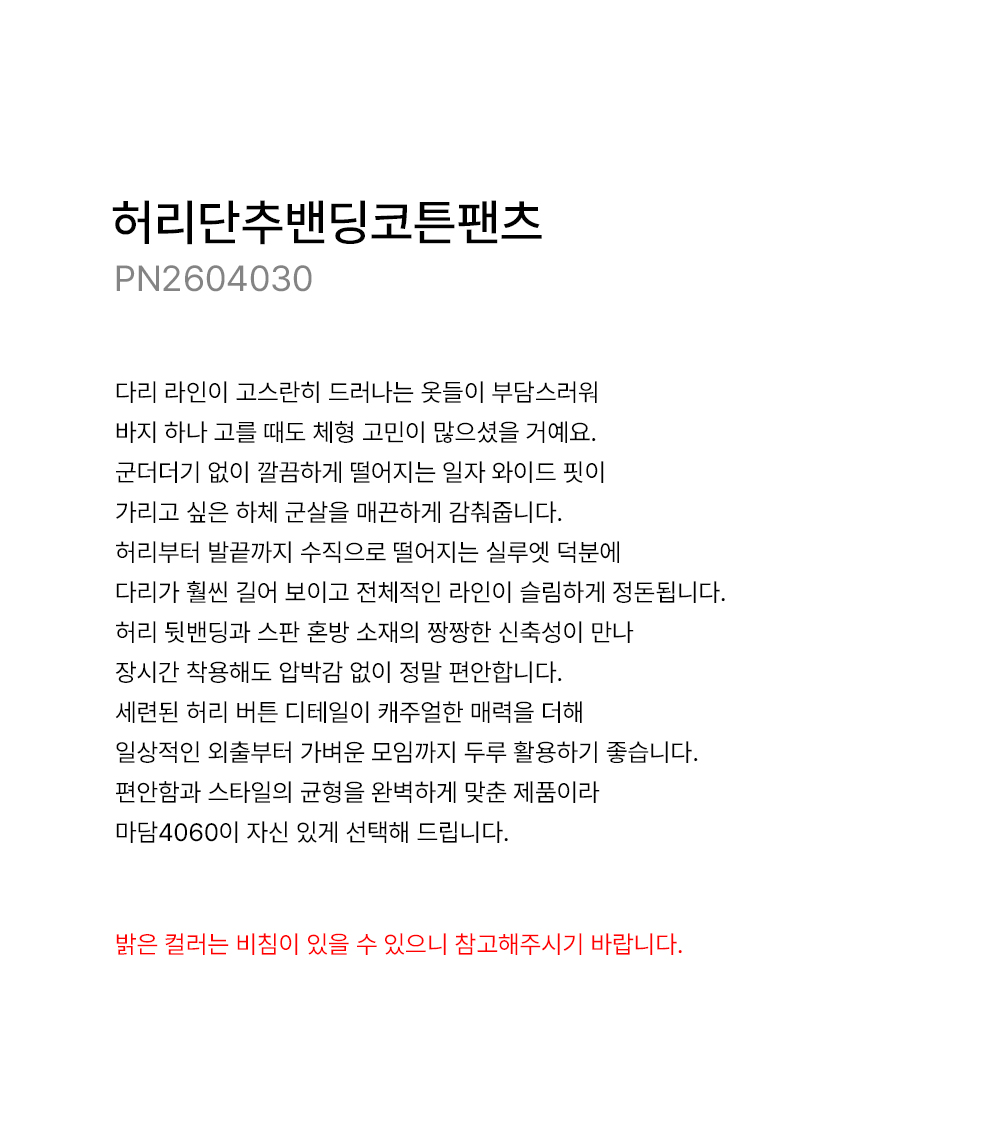 허리단추밴딩코튼팬츠
PN2604030

다리 라인이 고스란히 드러나는 옷들이 부담스러워
바지 하나 고를 때도 체형 고민이 많으셨을 거예요.
군더더기 없이 깔끔하게 떨어지는 일자 와이드 핏이
가리고 싶은 하체 군살을 매끈하게 감춰줍니다.
허리부터 발끝까지 수직으로 떨어지는 실루엣 덕분에
다리가 훨씬 길어 보이고 전체적인 라인이 슬림하게 정돈됩니다.
허리 뒷밴딩과 스판 혼방 소재의 짱짱한 신축성이 만나
장시간 착용해도 압박감 없이 정말 편안합니다.
세련된 허리 버튼 디테일이 캐주얼한 매력을 더해
일상적인 외출부터 가벼운 모임까지 두루 활용하기 좋습니다.
편안함과 스타일의 균형을 완벽하게 맞춘 제품이라
마담4060이 자신 있게 선택해 드립니다.

밝은 컬러는 비침이 있을 수 있으니 참고해주시기 바랍니다.